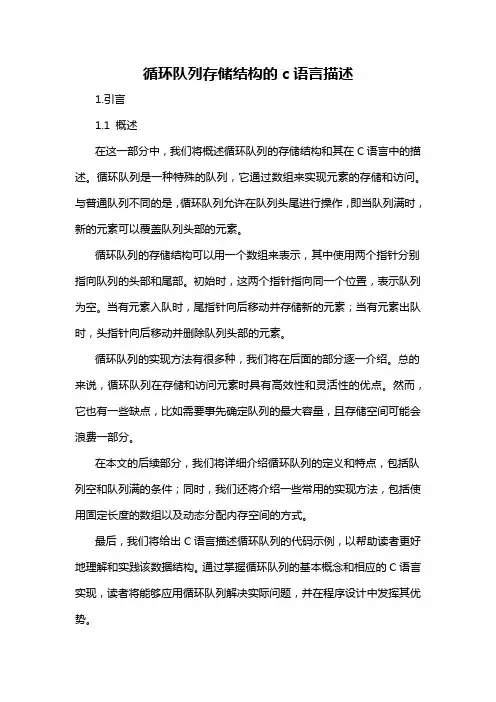 循环队列存储结构的 c 语言描述

1.引言

1.1 概述

在这一部分中，我们将概述循环队列的存储结构和其在 C 语言中的描述。循环队列是一种特殊的队列，它通过数组来实现元素的存储和访问。与普通队列不同的是，循环队列允许在队列头尾进行操作，即当队列满时，新的元素可以覆盖队列头部的元素。

循环队列的存储结构可以用一个数组来表示，其中使用两个指针分别指向队列的头部和尾部。初始时，这两个指针指向同一个位置，表示队列为空。当有元素入队时，尾指针向后移动并存储新的元素；当有元素出队时，头指针向后移动并删除队列头部的元素。

循环队列的实现方法有很多种，我们将在后面的部分逐一介绍。总的来说，循环队列在存储和访问元素时具有高效性和灵活性的优点。然而，它也有一些缺点，比如需要事先确定队列的最大容量，且存储空间可能会浪费一部分。

在本文的后续部分，我们将详细介绍循环队列的定义和特点，包括队列空和队列满的条件；同时，我们还将介绍一些常用的实现方法，包括使用固定长度的数组以及动态分配内存空间的方式。

最后，我们将给出 C 语言描述循环队列的代码示例，以帮助读者更好地理解和实践该数据结构。通过掌握循环队列的基本概念和相应的 C 语言实现，读者将能够应用循环队列解决实际问题，并在程序设计中发挥其优势。